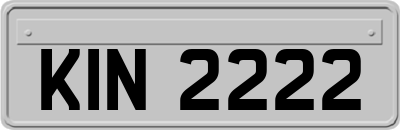 KIN 2222